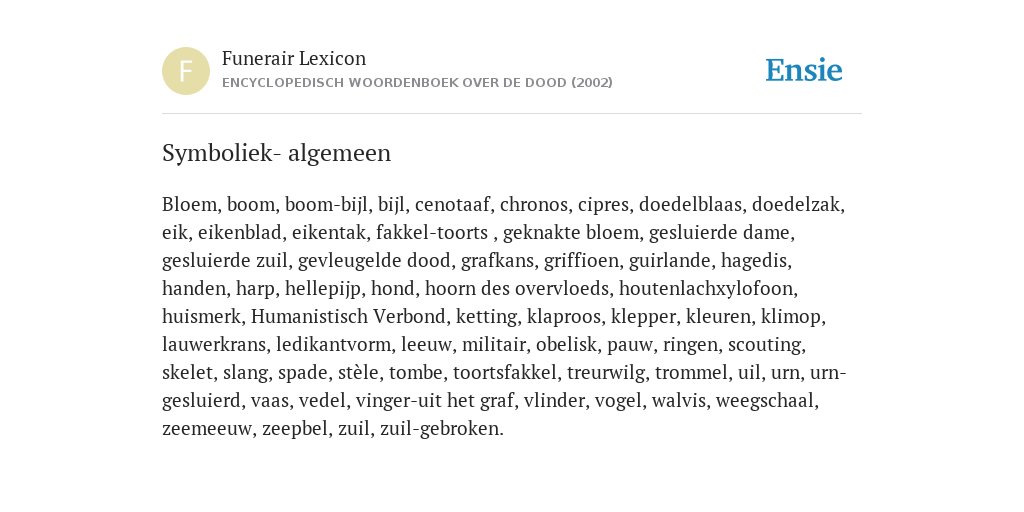 F

Funerair Lexicon

ENCYCLOPEDISCH WOORDENBOEK OVER DE DOOD (2002)

Ensie

Symboliek- algemeen

Bloem, boom, boom-bijl, bijl, cenotaaf, chronos, cipres, doedelblaas, doedelzak, eik, eikenblad, eikentak, fakkel-toorts , geknakte bloem, gesluierde dame, gesluierde zuil, gevleugelde dood, grafkans, griffioen, guirlande, hagedis, handen, harp, hellepijp, hond, hoorn des overvloeds, houtenlachxylofoon, huismerk, Humanistisch Verbond, ketting, klaproos, klepper, kleuren, klimop, lauwerkrans, ledikantvorm, leeuw, militair, obelisk, pauw, ringen, scouting, skelet, slang, spade, stèle, tombe, toortsfakkel, treurwilg, trommel, uil, urn, urn-gesluierd, vaas, vedel, vinger-uit het graf, vlinder, vogel, walvis, weegschaal, zeemeeuw, zeepbel, zuil, zuil-gebroken.